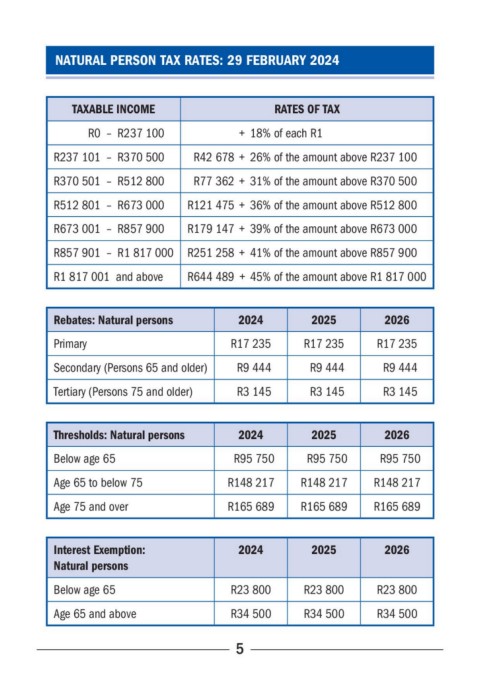 NATURAL PERSON TAX RATES: 29 FEBRUARY 2024

| TAXABLE INCOME | RATES OF TAX |
|---|---|
| R0 - R237 100 | + 18% of each R1 |
| R237 101 - R370 500 | R42 678 + 26% of the amount above R237 100 |
| R370 501 - R512 800 | R77 362 + 31% of the amount above R370 500 |
| R512 801 - R673 000 | R121 475 + 36% of the amount above R512 800 |
| R673 001 - R857 900 | R179 147 + 39% of the amount above R673 000 |
| R857 901 - R1 817 000 | R251 258 + 41% of the amount above R857 900 |
| R1 817 001 and above | R644 489 + 45% of the amount above R1 817 000 |

| Rebates: Natural persons | 2024 | 2025 | 2026 |
|---|---|---|---|
| Primary | R17 235 | R17 235 | R17 235 |
| Secondary (Persons 65 and older) | R9 444 | R9 444 | R9 444 |
| Tertiary (Persons 75 and older) | R3 145 | R3 145 | R3 145 |

| Thresholds: Natural persons | 2024 | 2025 | 2026 |
|---|---|---|---|
| Below age 65 | R95 750 | R95 750 | R95 750 |
| Age 65 to below 75 | R148 217 | R148 217 | R148 217 |
| Age 75 and over | R165 689 | R165 689 | R165 689 |

| Interest Exemption: Natural persons | 2024 | 2025 | 2026 |
|---|---|---|---|
| Below age 65 | R23 800 | R23 800 | R23 800 |
| Age 65 and above | R34 500 | R34 500 | R34 500 |

5